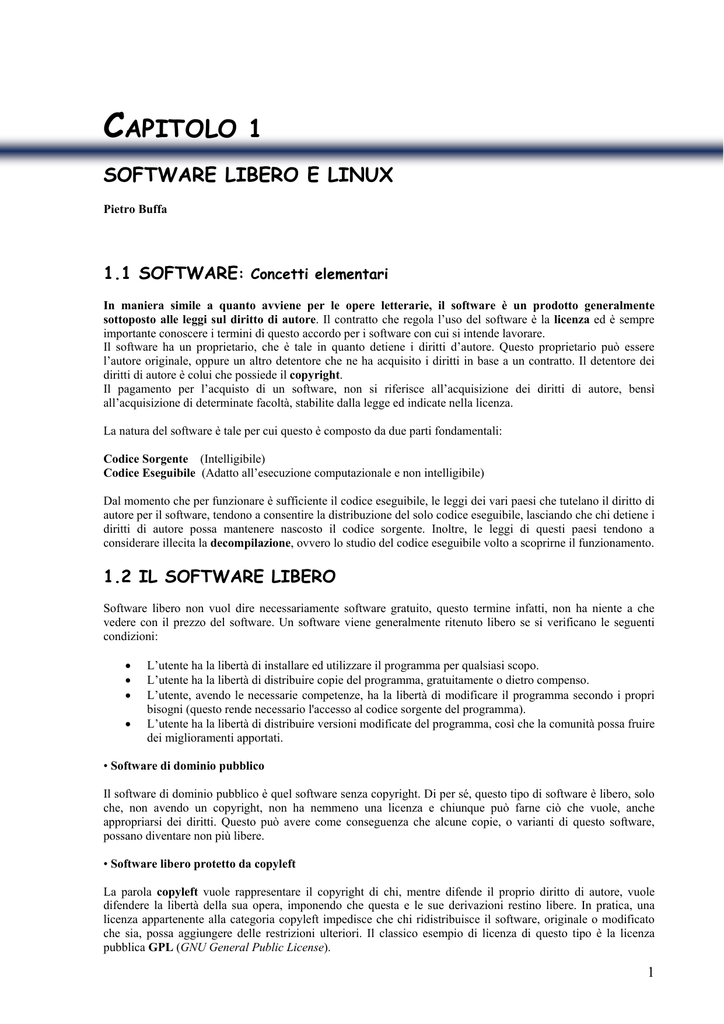 CAPITOLO 1

SOFTWARE LIBERO E LINUX

Pietro Buffa

1.1 SOFTWARE: Concetti elementari

In maniera simile a quanto avviene per le opere letterarie, il software è un prodotto generalmente sottoposto alle leggi sul diritto di autore. Il contratto che regola l'uso del software è la licenza ed è sempre importante conoscere i termini di questo accordo per i software con cui si intende lavorare.
Il software ha un proprietario, che è tale in quanto detiene i diritti d'autore. Questo proprietario può essere l'autore originale, oppure un altro detentore che ne ha acquisito i diritti in base a un contratto. Il detentore dei diritti di autore è colui che possiede il copyright.
Il pagamento per l'acquisto di un software, non si riferisce all'acquisizione dei diritti di autore, bensì all'acquisizione di determinate facoltà, stabilite dalla legge ed indicate nella licenza.

La natura del software è tale per cui questo è composto da due parti fondamentali:

Codice Sorgente (Intelligibile)
Codice Eseguibile (Adatto all'esecuzione computazionale e non intelligibile)

Dal momento che per funzionare è sufficiente il codice eseguibile, le leggi dei vari paesi che tutelano il diritto di autore per il software, tendono a consentire la distribuzione del solo codice eseguibile, lasciando che chi detiene i diritti di autore possa mantenere nascosto il codice sorgente. Inoltre, le leggi di questi paesi tendono a considerare illecita la decompilazione, ovvero lo studio del codice eseguibile volto a scoprirne il funzionamento.

1.2 IL SOFTWARE LIBERO

Software libero non vuol dire necessariamente software gratuito, questo termine infatti, non ha niente a che vedere con il prezzo del software. Un software viene generalmente ritenuto libero se si verificano le seguenti condizioni:

• L'utente ha la libertà di installare ed utilizzare il programma per qualsiasi scopo.
• L'utente ha la libertà di distribuire copie del programma, gratuitamente o dietro compenso.
• L'utente, avendo le necessarie competenze, ha la libertà di modificare il programma secondo i propri bisogni (questo rende necessario l'accesso al codice sorgente del programma).
• L'utente ha la libertà di distribuire versioni modificate del programma, così che la comunità possa fruire dei miglioramenti apportati.

• Software di dominio pubblico

Il software di dominio pubblico è quel software senza copyright. Di per sé, questo tipo di software è libero, solo che, non avendo un copyright, non ha nemmeno una licenza e chiunque può farne ciò che vuole, anche appropriarsi dei diritti. Questo può avere come conseguenza che alcune copie, o varianti di questo software, possano diventare non più libere.

• Software libero protetto da copyleft

La parola copyleft vuole rappresentare il copyright di chi, mentre difende il proprio diritto di autore, vuole difendere la libertà della sua opera, imponendo che questa e le sue derivazioni restino libere. In pratica, una licenza appartenente alla categoria copyleft impedisce che chi ridistribuisce il software, originale o modificato che sia, possa aggiungere delle restrizioni ulteriori. Il classico esempio di licenza di questo tipo è la licenza pubblica GPL (GNU General Public License).

1